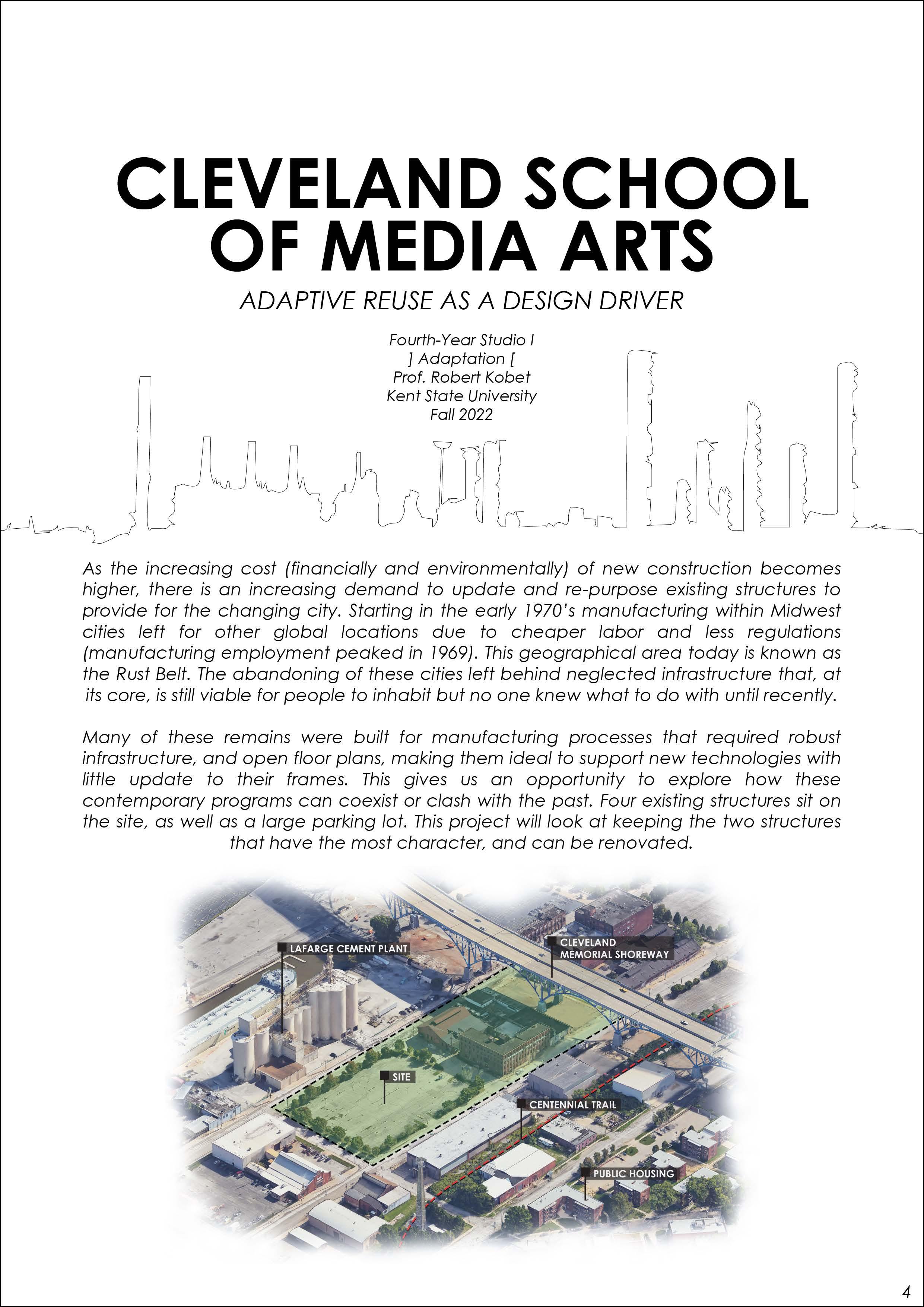 CLEVELAND SCHOOL OF MEDIA ARTS

ADAPTIVE REUSE AS A DESIGN DRIVER

Fourth-Year Studio I
] Adaptation [
Prof. Robert Kobet
Kent State University
Fall 2022

As the increasing cost (financially and environmentally) of new construction becomes higher, there is an increasing demand to update and re-purpose existing structures to provide for the changing city. Starting in the early 1970's manufacturing within Midwest cities left for other global locations due to cheaper labor and less regulations (manufacturing employment peaked in 1969). This geographical area today is known as the Rust Belt. The abandoning of these cities left behind neglected infrastructure that, at its core, is still viable for people to inhabit but no one knew what to do with until recently.

Many of these remains were built for manufacturing processes that required robust infrastructure, and open floor plans, making them ideal to support new technologies with little update to their frames. This gives us an opportunity to explore how these contemporary programs can coexist or clash with the past. Four existing structures sit on the site, as well as a large parking lot. This project will look at keeping the two structures that have the most character, and can be renovated.

LAFARGE CEMENT PLANT

CLEVELAND MEMORIAL SHOREWAY

SITE

CENTENNIAL TRAIL

PUBLIC HOUSING

4